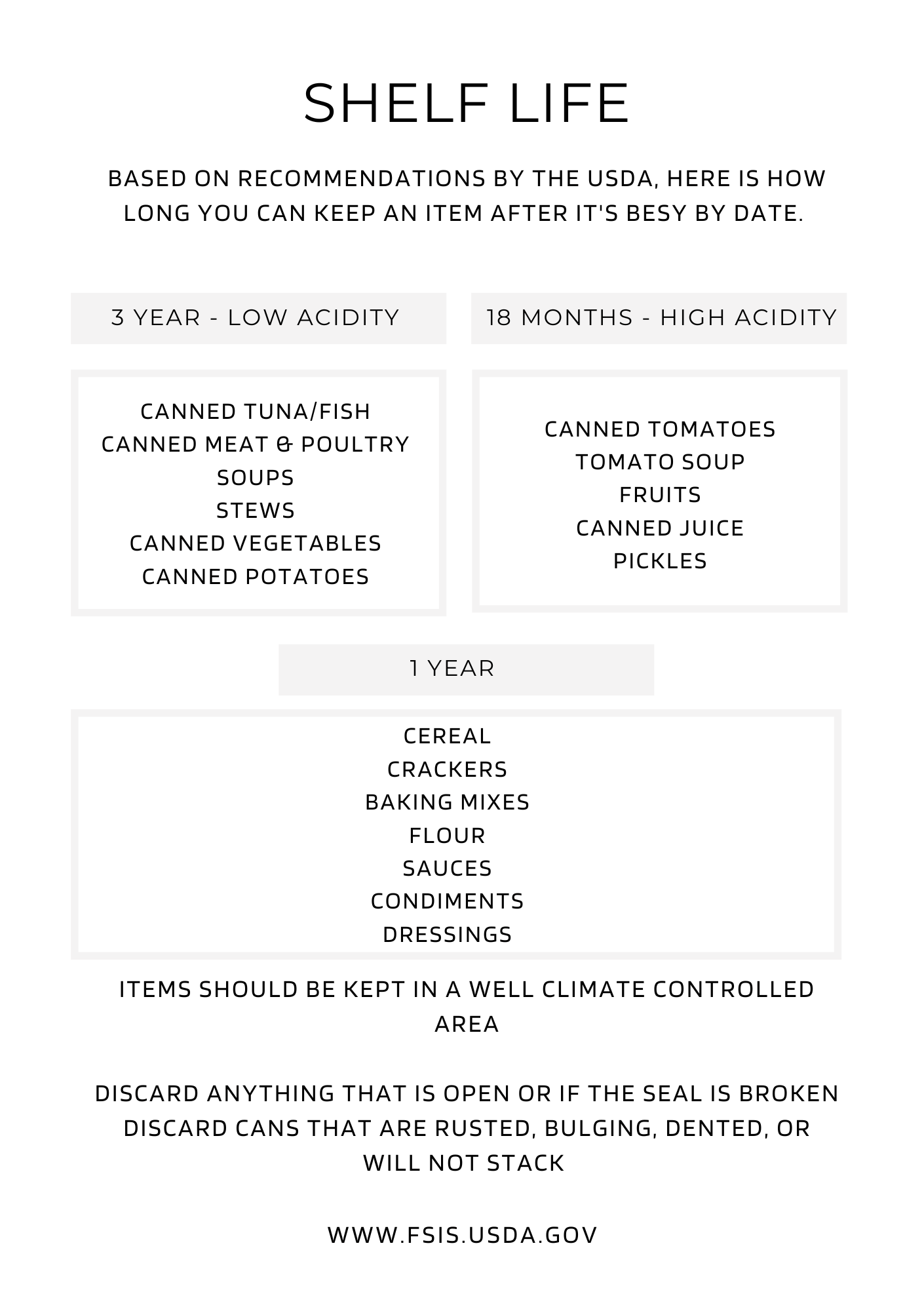 SHELF LIFE

BASED ON RECOMMENDATIONS BY THE USDA, HERE IS HOW LONG YOU CAN KEEP AN ITEM AFTER IT'S BESY BY DATE.

3 YEAR - LOW ACIDITY

CANNED TUNA/FISH
CANNED MEAT & POULTRY
SOUPS
STEWS
CANNED VEGETABLES
CANNED POTATOES

18 MONTHS - HIGH ACIDITY

CANNED TOMATOES
TOMATO SOUP
FRUITS
CANNED JUICE
PICKLES

1 YEAR

CEREAL
CRACKERS
BAKING MIXES
FLOUR
SAUCES
CONDIMENTS
DRESSINGS

ITEMS SHOULD BE KEPT IN A WELL CLIMATE CONTROLLED AREA

DISCARD ANYTHING THAT IS OPEN OR IF THE SEAL IS BROKEN
DISCARD CANS THAT ARE RUSTED, BULGING, DENTED, OR WILL NOT STACK

WWW.FSIS.USDA.GOV